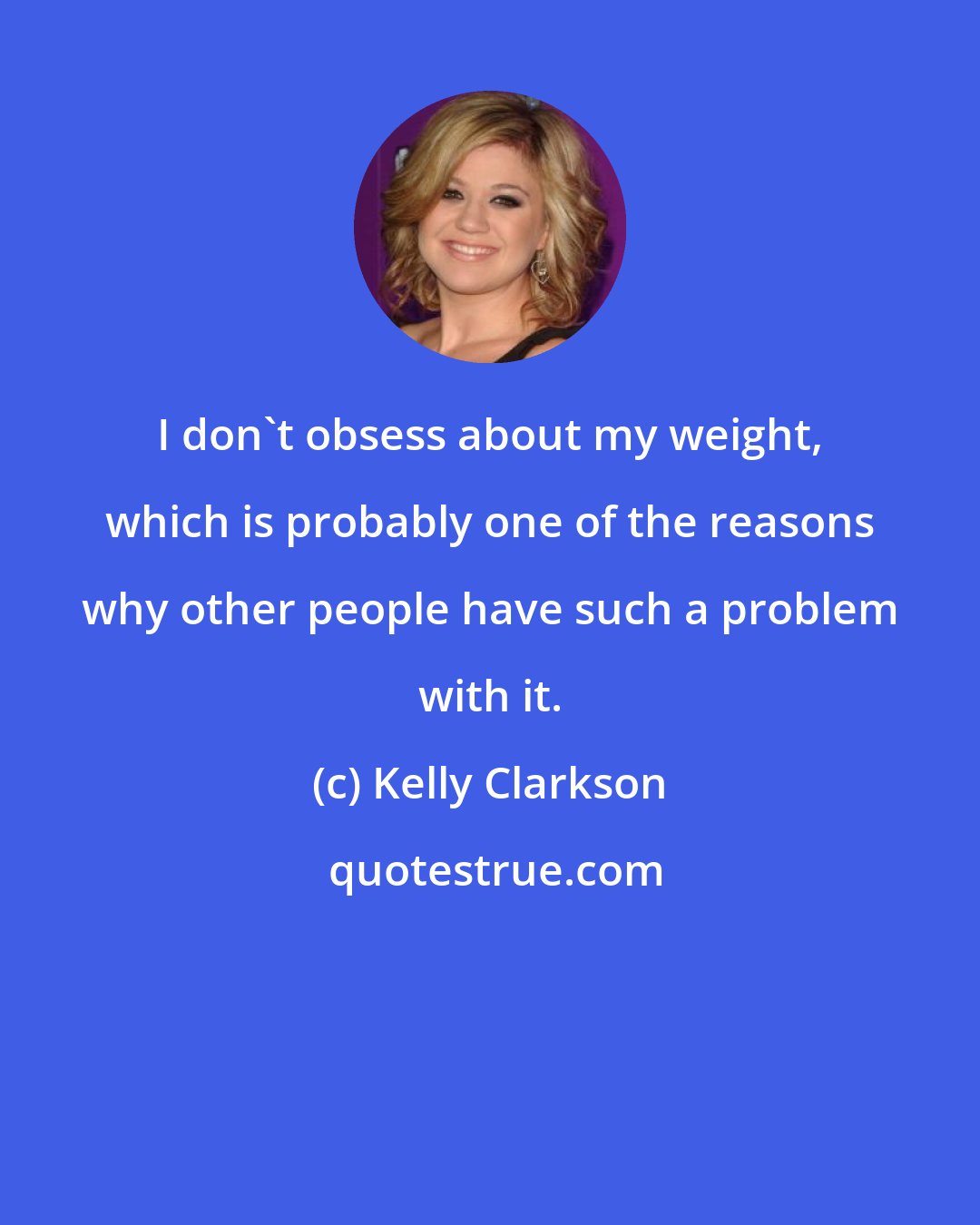 I don`t obsess about my weight, which is probably one of the reasons why other people have such a problem with it.

(c) Kelly Clarkson

quotestrue.com